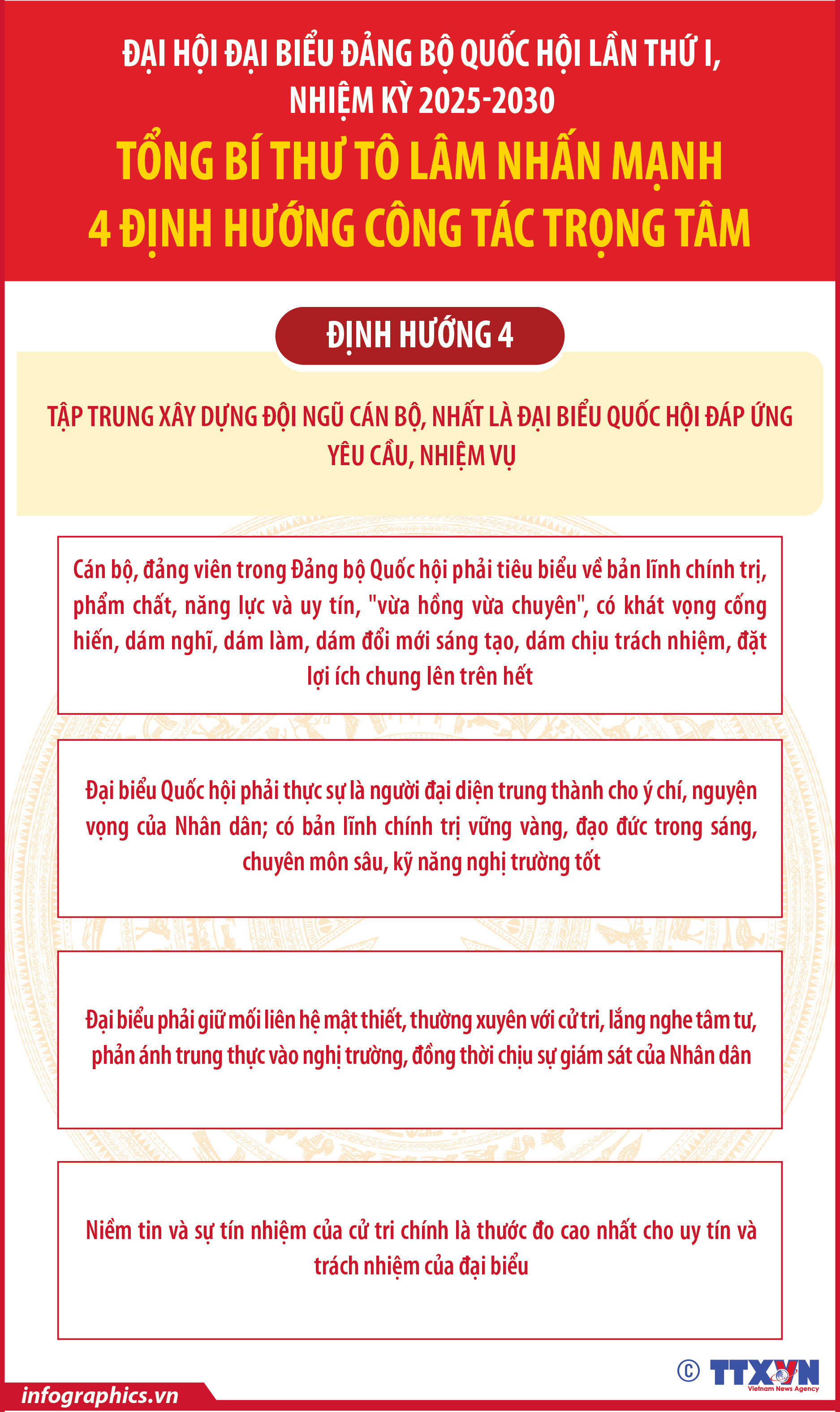 ĐẠI HỘI ĐẠI BIỂU ĐẢNG BỘ QUỐC HỘI LẦN THỨ I, NHIỆM KỲ 2025-2030

TỔNG BÍ THƯ TÔ LÂM NHẤN MẠNH 4 ĐỊNH HƯỚNG CÔNG TÁC TRỌNG TÂM

ĐỊNH HƯỚNG 4

TẬP TRUNG XÂY DỰNG ĐỘI NGŨ CÁN BỘ, NHẤT LÀ ĐẠI BIỂU QUỐC HỘI ĐÁP ỨNG YÊU CẦU, NHIỆM VỤ

Cán bộ, đảng viên trong Đảng bộ Quốc hội phải tiêu biểu về bản lĩnh chính trị, phẩm chất, năng lực và uy tín, "vừa hồng vừa chuyên", có khát vọng cống hiến, dám nghĩ, dám làm, dám đổi mới sáng tạo, dám chịu trách nhiệm, đặt lợi ích chung lên trên hết

Đại biểu Quốc hội phải thực sự là người đại diện trung thành cho ý chí, nguyện vọng của Nhân dân; có bản lĩnh chính trị vững vàng, đạo đức trong sáng, chuyên môn sâu, kỹ năng nghị trường tốt

Đại biểu phải giữ mối liên hệ mật thiết, thường xuyên với cử tri, lắng nghe tâm tư, phản ánh trung thực vào nghị trường, đồng thời chịu sự giám sát của Nhân dân

Niềm tin và sự tín nhiệm của cử tri chính là thước đo cao nhất cho uy tín và trách nhiệm của đại biểu

infographics.vn

© TTXVN Vietnam News Agency